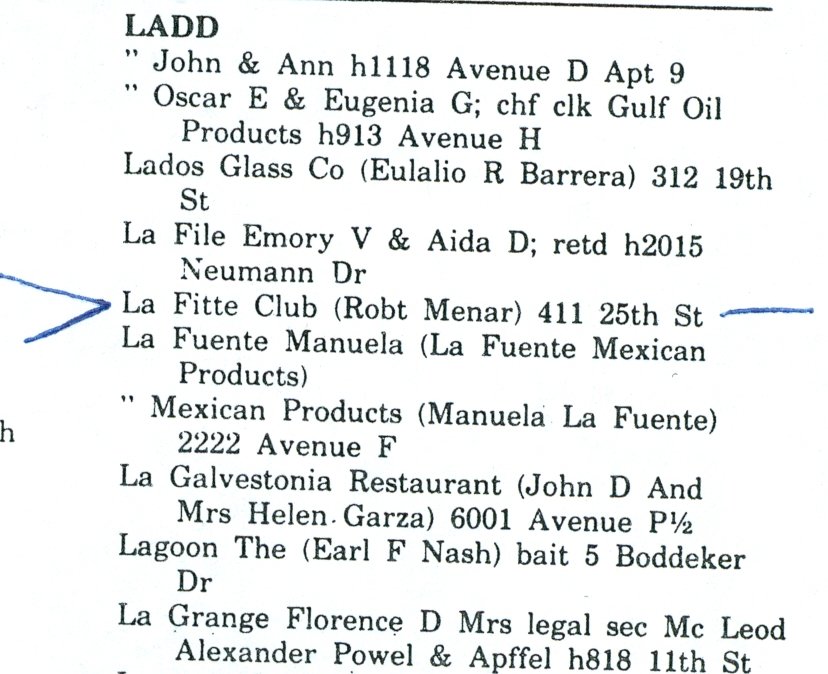 h

LADD
" John & Ann h1118 Avenue D Apt 9
" Oscar E & Eugenia G; chf clk Gulf Oil Products h913 Avenue H
Lados Glass Co (Eulalio R Barrera) 312 19th St
La File Emory V & Aida D; retd h2015 Neumann Dr
La Fitte Club (Robt Menar) 411 25th St
La Fuente Manuela (La Fuente Mexican Products)
" Mexican Products (Manuela La Fuente) 2222 Avenue F
La Galvestonia Restaurant (John D And Mrs Helen Garza) 6001 Avenue P½
Lagoon The (Earl F Nash) bait 5 Boddeker Dr
La Grange Florence D Mrs legal sec Mc Leod Alexander Powel & Apffel h818 11th St